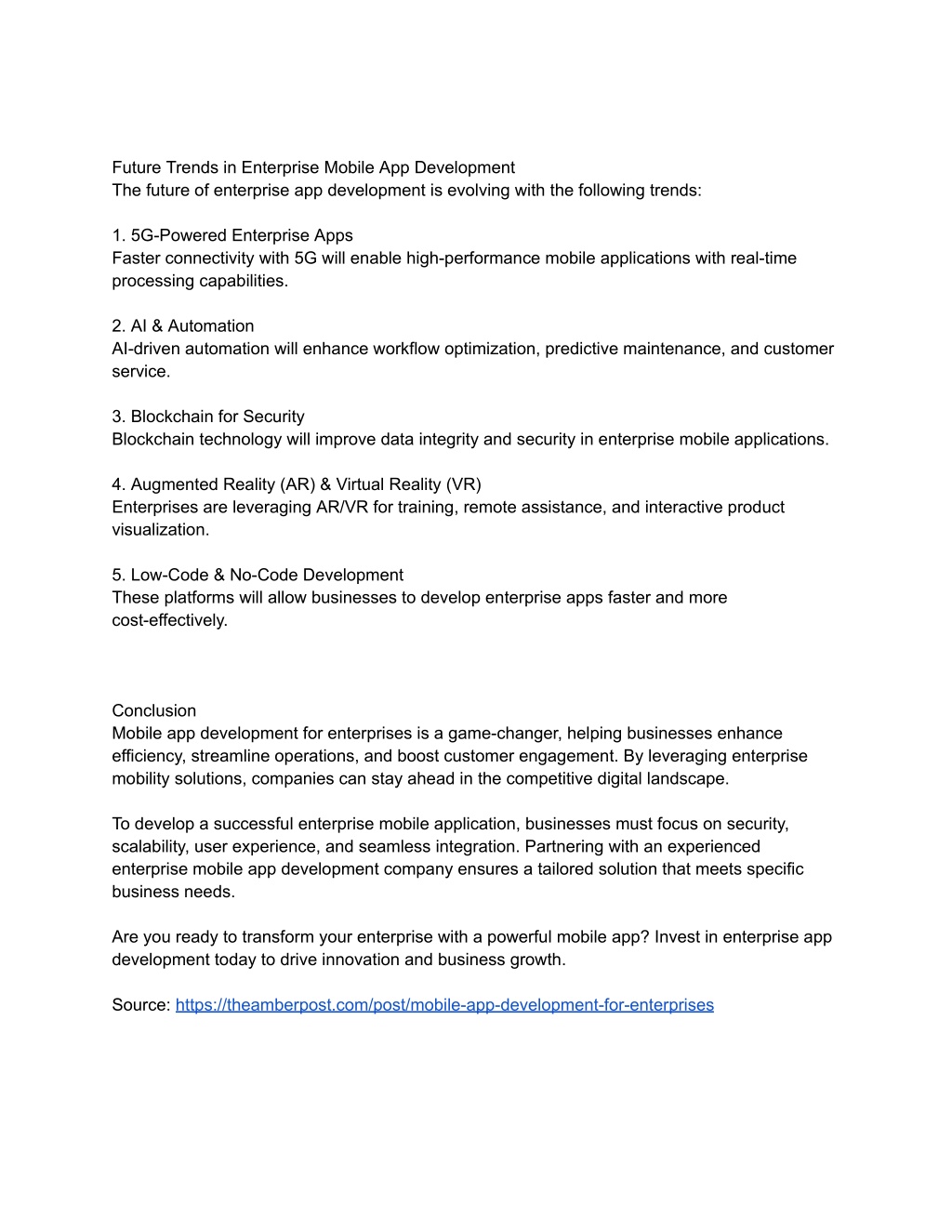 Future Trends in Enterprise Mobile App Development
The future of enterprise app development is evolving with the following trends:

1. 5G-Powered Enterprise Apps
Faster connectivity with 5G will enable high-performance mobile applications with real-time processing capabilities.

2. AI & Automation
AI-driven automation will enhance workflow optimization, predictive maintenance, and customer service.

3. Blockchain for Security
Blockchain technology will improve data integrity and security in enterprise mobile applications.

4. Augmented Reality (AR) & Virtual Reality (VR)
Enterprises are leveraging AR/VR for training, remote assistance, and interactive product visualization.

5. Low-Code & No-Code Development
These platforms will allow businesses to develop enterprise apps faster and more cost-effectively.

Conclusion
Mobile app development for enterprises is a game-changer, helping businesses enhance efficiency, streamline operations, and boost customer engagement. By leveraging enterprise mobility solutions, companies can stay ahead in the competitive digital landscape.

To develop a successful enterprise mobile application, businesses must focus on security, scalability, user experience, and seamless integration. Partnering with an experienced enterprise mobile app development company ensures a tailored solution that meets specific business needs.

Are you ready to transform your enterprise with a powerful mobile app? Invest in enterprise app development today to drive innovation and business growth.

Source: https://theamberpost.com/post/mobile-app-development-for-enterprises